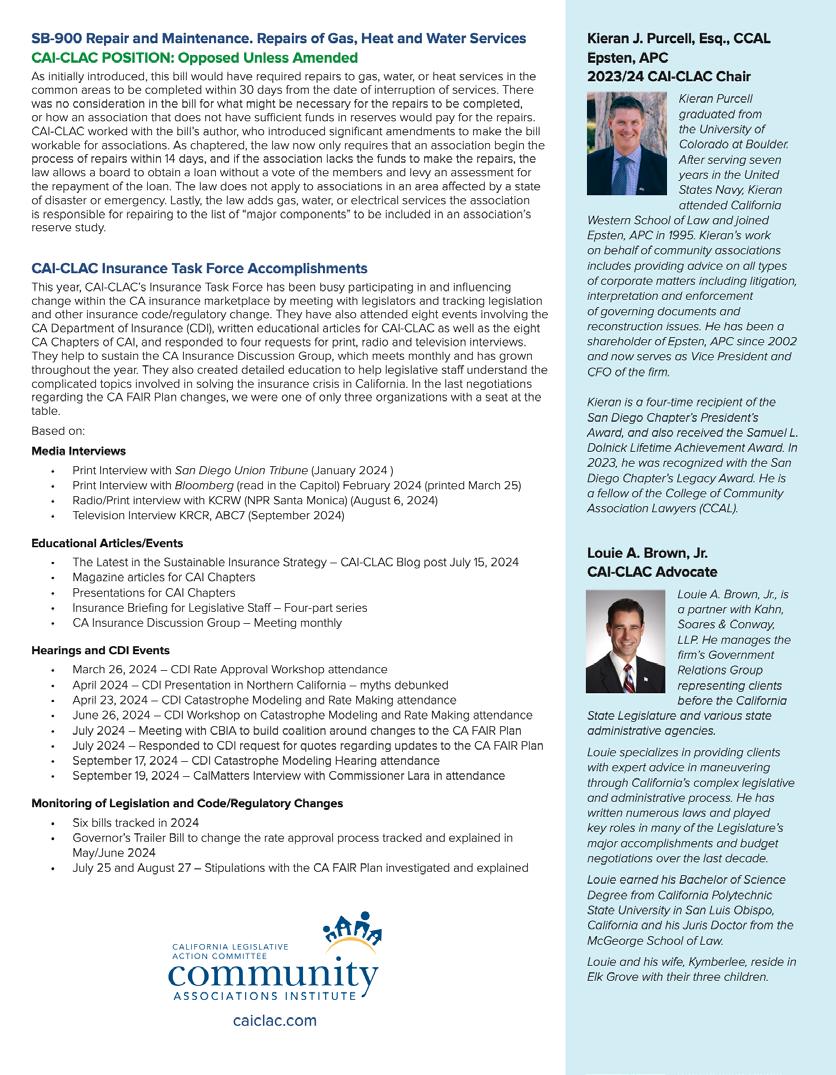 SB-900 Repair and Maintenance. Repairs of Gas, Heat and Water Services
CAI-CLAC POSITION: Opposed Unless Amended

As initially introduced, this bill would have required repairs to gas, water, or heat services in the common areas to be completed within 30 days from the date of interruption of services. There was no consideration in the bill for what might be necessary for the repairs to be completed, or how an association that does not have sufficient funds in reserves would pay for the repairs. CAI-CLAC worked with the bill's author, who introduced significant amendments to make the bill workable for associations. As chaptered, the law now only requires that an association begin the process of repairs within 14 days, and if the association lacks the funds to make the repairs, the law allows a board to obtain a loan without a vote of the members and levy an assessment for the repayment of the loan. The law does not apply to associations in an area affected by a state of disaster or emergency. Lastly, the law adds gas, water, or electrical services the association is responsible for repairing to the list of "major components" to be included in an association's reserve study.

CAI-CLAC Insurance Task Force Accomplishments

This year, CAI-CLAC's Insurance Task Force has been busy participating in and influencing change within the CA insurance marketplace by meeting with legislators and tracking legislation and other insurance code/regulatory change. They have also attended eight events involving the CA Department of Insurance (CDI), written educational articles for CAI-CLAC as well as the eight CA Chapters of CAI, and responded to four requests for print, radio and television interviews. They help to sustain the CA Insurance Discussion Group, which meets monthly and has grown throughout the year. They also created detailed education to help legislative staff understand the complicated topics involved in solving the insurance crisis in California. In the last negotiations regarding the CA FAIR Plan changes, we were one of only three organizations with a seat at the table.

Based on:

Media Interviews
• Print Interview with San Diego Union Tribune (January 2024 )
• Print Interview with Bloomberg (read in the Capitol) February 2024 (printed March 25)
• Radio/Print interview with KCRW (NPR Santa Monica) (August 6, 2024)
• Television Interview KRCR, ABC7 (September 2024)

Educational Articles/Events
• The Latest in the Sustainable Insurance Strategy – CAI-CLAC Blog post July 15, 2024
• Magazine articles for CAI Chapters
• Presentations for CAI Chapters
• Insurance Briefing for Legislative Staff – Four-part series
• CA Insurance Discussion Group – Meeting monthly

Hearings and CDI Events
• March 26, 2024 – CDI Rate Approval Workshop attendance
• April 2024 – CDI Presentation in Northern California – myths debunked
• April 23, 2024 – CDI Catastrophe Modeling and Rate Making attendance
• June 26, 2024 – CDI Workshop on Catastrophe Modeling and Rate Making attendance
• July 2024 – Meeting with CBIA to build coalition around changes to the CA FAIR Plan
• July 2024 – Responded to CDI request for quotes regarding updates to the CA FAIR Plan
• September 17, 2024 – CDI Catastrophe Modeling Hearing attendance
• September 19, 2024 – CalMatters Interview with Commissioner Lara in attendance

Monitoring of Legislation and Code/Regulatory Changes
• Six bills tracked in 2024
• Governor's Trailer Bill to change the rate approval process tracked and explained in May/June 2024
• July 25 and August 27 – Stipulations with the CA FAIR Plan investigated and explained

CALIFORNIA LEGISLATIVE ACTION COMMITTEE
community
ASSOCIATIONS INSTITUTE
caiclac.com

Kieran J. Purcell, Esq., CCAL
Epsten, APC
2023/24 CAI-CLAC Chair

Kieran Purcell graduated from the University of Colorado at Boulder. After serving seven years in the United States Navy, Kieran attended California Western School of Law and joined Epsten, APC in 1995. Kieran's work on behalf of community associations includes providing advice on all types of corporate matters including litigation, interpretation and enforcement of governing documents and reconstruction issues. He has been a shareholder of Epsten, APC since 2002 and now serves as Vice President and CFO of the firm.

Kieran is a four-time recipient of the San Diego Chapter's President's Award, and also received the Samuel L. Dolnick Lifetime Achievement Award. In 2023, he was recognized with the San Diego Chapter's Legacy Award. He is a fellow of the College of Community Association Lawyers (CCAL).

Louie A. Brown, Jr.
CAI-CLAC Advocate

Louie A. Brown, Jr., is a partner with Kahn, Soares & Conway, LLP. He manages the firm's Government Relations Group representing clients before the California State Legislature and various state administrative agencies.

Louie specializes in providing clients with expert advice in maneuvering through California's complex legislative and administrative process. He has written numerous laws and played key roles in many of the Legislature's major accomplishments and budget negotiations over the last decade.

Louie earned his Bachelor of Science Degree from California Polytechnic State University in San Luis Obispo, California and his Juris Doctor from the McGeorge School of Law.

Louie and his wife, Kymberlee, reside in Elk Grove with their three children.